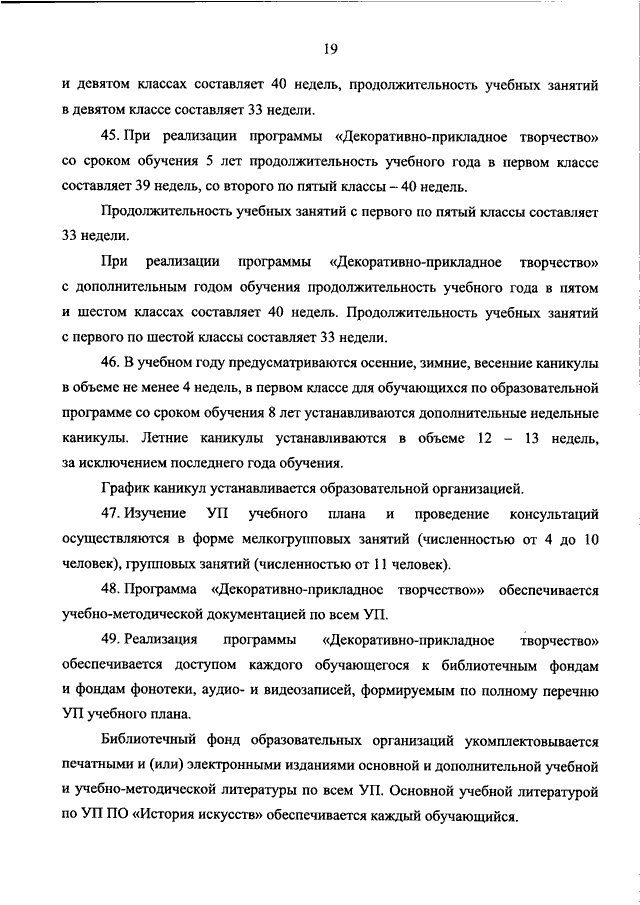 19

и девятом классах составляет 40 недель, продолжительность учебных занятий в девятом классе составляет 33 недели.

45. При реализации программы «Декоративно-прикладное творчество» со сроком обучения 5 лет продолжительность учебного года в первом классе составляет 39 недель, со второго по пятый классы – 40 недель.

Продолжительность учебных занятий с первого по пятый классы составляет 33 недели.

При реализации программы «Декоративно-прикладное творчество» с дополнительным годом обучения продолжительность учебного года в пятом и шестом классах составляет 40 недель. Продолжительность учебных занятий с первого по шестой классы составляет 33 недели.

46. В учебном году предусматриваются осенние, зимние, весенние каникулы в объеме не менее 4 недель, в первом классе для обучающихся по образовательной программе со сроком обучения 8 лет устанавливаются дополнительные недельные каникулы. Летние каникулы устанавливаются в объеме 12 – 13 недель, за исключением последнего года обучения.

График каникул устанавливается образовательной организацией.

47. Изучение УП учебного плана и проведение консультаций осуществляются в форме мелкогрупповых занятий (численностью от 4 до 10 человек), групповых занятий (численностью от 11 человек).

48. Программа «Декоративно-прикладное творчество»» обеспечивается учебно-методической документацией по всем УП.

49. Реализация программы «Декоративно-прикладное творчество» обеспечивается доступом каждого обучающегося к библиотечным фондам и фондам фонотеки, аудио- и видеозаписей, формируемым по полному перечню УП учебного плана.

Библиотечный фонд образовательных организаций укомплектовывается печатными и (или) электронными изданиями основной и дополнительной учебной и учебно-методической литературы по всем УП. Основной учебной литературой по УП ПО «История искусств» обеспечивается каждый обучающийся.